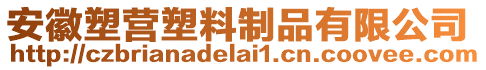 安徽塑营塑料制品有限公司
http://czbrianadelai1.cn.coovee.com